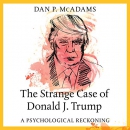 DAN P. McADAMS

The Strange Case of Donald J. Trump

A PSYCHOLOGICAL RECKONING